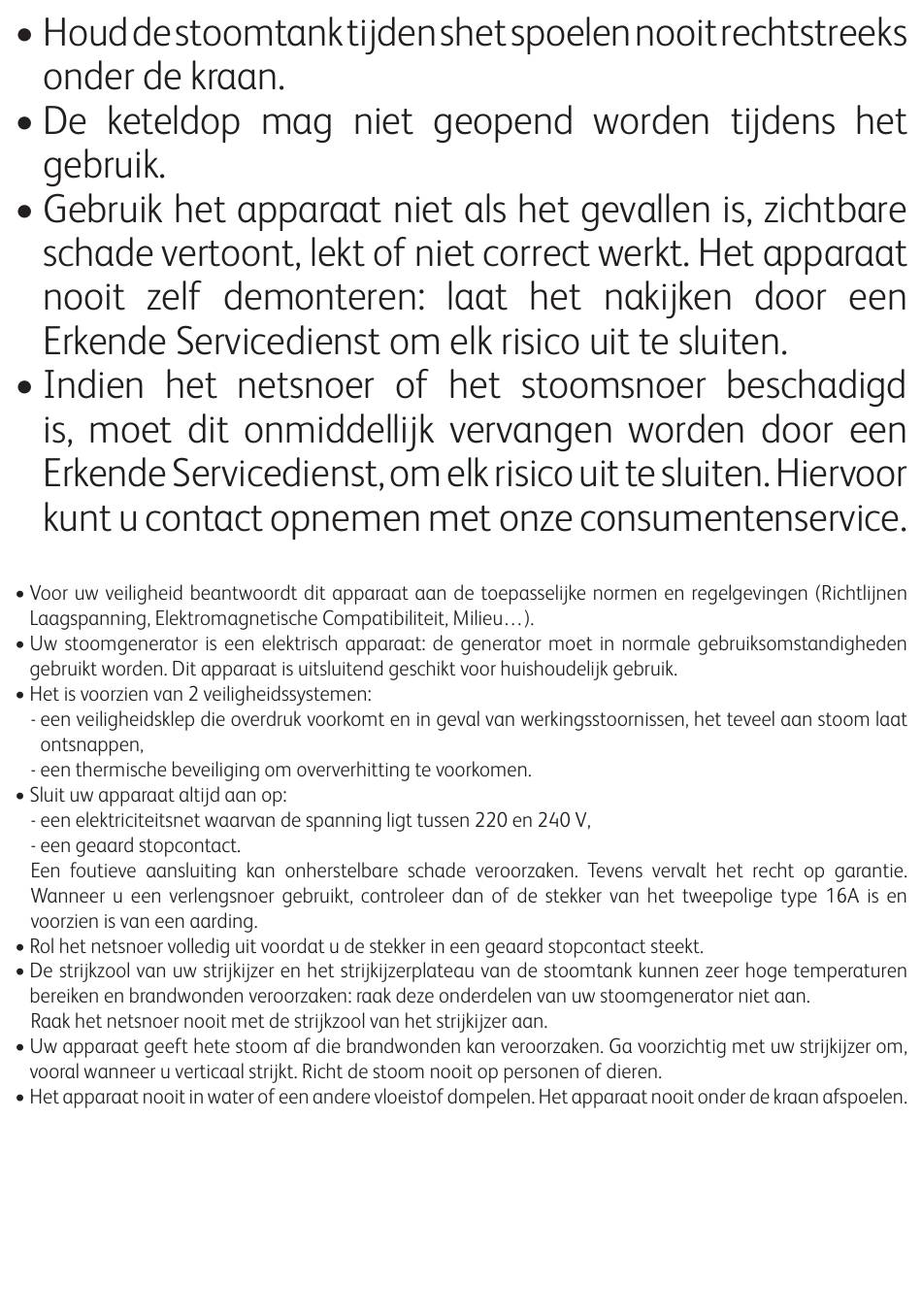 • Houd de stoomtank tijdens het spoelen nooit rechtstreeks onder de kraan.
• De keteldop mag niet geopend worden tijdens het gebruik.
• Gebruik het apparaat niet als het gevallen is, zichtbare schade vertoont, lekt of niet correct werkt. Het apparaat nooit zelf demonteren: laat het nakijken door een Erkende Servicedienst om elk risico uit te sluiten.
• Indien het netsnoer of het stoomsnoer beschadigd is, moet dit onmiddellijk vervangen worden door een Erkende Servicedienst, om elk risico uit te sluiten. Hiervoor kunt u contact opnemen met onze consumentenservice.

• Voor uw veiligheid beantwoordt dit apparaat aan de toepasselijke normen en regelgevingen (Richtlijnen Laagspanning, Elektromagnetische Compatibiliteit, Milieu…).
• Uw stoomgenerator is een elektrisch apparaat: de generator moet in normale gebruiksomstandigheden gebruikt worden. Dit apparaat is uitsluitend geschikt voor huishoudelijk gebruik.
• Het is voorzien van 2 veiligheidssystemen:
- een veiligheidsklep die overdruk voorkomt en in geval van werkingsstoornissen, het teveel aan stoom laat ontsnappen,
- een thermische beveiliging om oververhitting te voorkomen.
• Sluit uw apparaat altijd aan op:
- een elektriciteitsnet waarvan de spanning ligt tussen 220 en 240 V,
- een geaard stopcontact.
Een foutieve aansluiting kan onherstelbare schade veroorzaken. Tevens vervalt het recht op garantie. Wanneer u een verlengsnoer gebruikt, controleer dan of de stekker van het tweepolige type 16A is en voorzien is van een aarding.
• Rol het netsnoer volledig uit voordat u de stekker in een geaard stopcontact steekt.
• De strijkzool van uw strijkijzer en het strijkijzerplateau van de stoomtank kunnen zeer hoge temperaturen bereiken en brandwonden veroorzaken: raak deze onderdelen van uw stoomgenerator niet aan.
Raak het netsnoer nooit met de strijkzool van het strijkijzer aan.
• Uw apparaat geeft hete stoom af die brandwonden kan veroorzaken. Ga voorzichtig met uw strijkijzer om, vooral wanneer u verticaal strijkt. Richt de stoom nooit op personen of dieren.
• Het apparaat nooit in water of een andere vloeistof dompelen. Het apparaat nooit onder de kraan afspoelen.